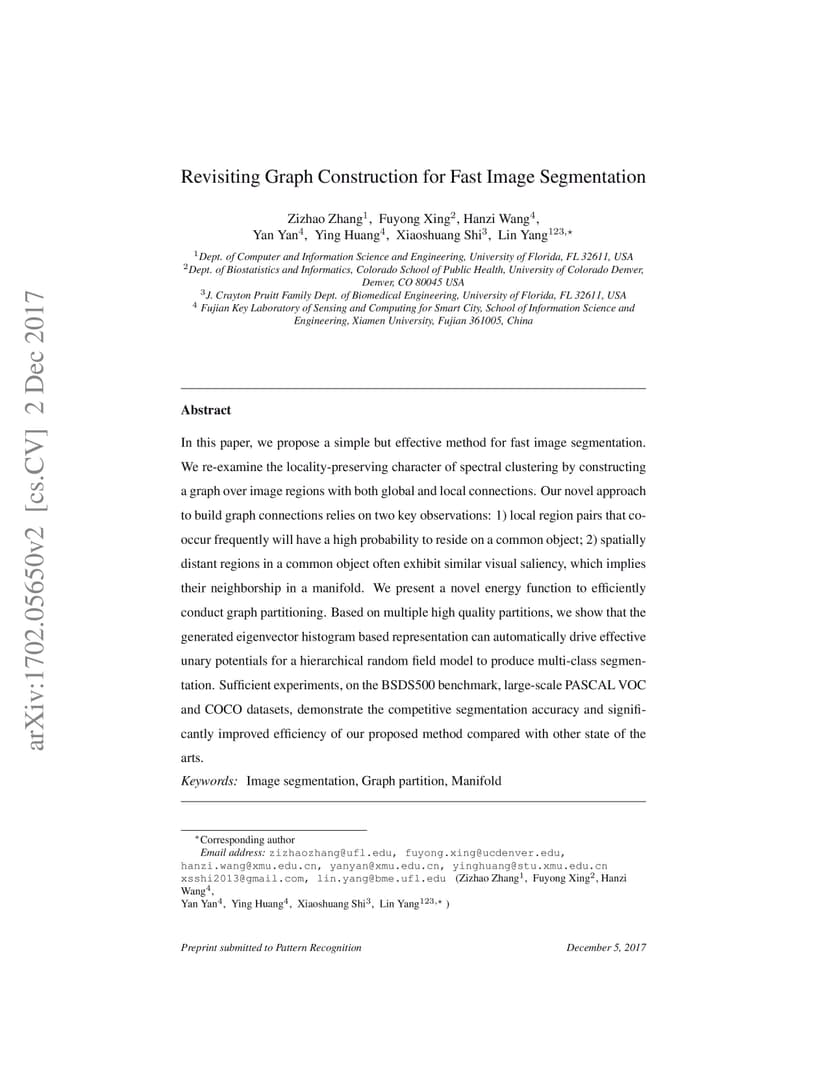 arXiv:1702.05650v2 [cs.CV] 2 Dec 2017

Revisiting Graph Construction for Fast Image Segmentation

Zizhao Zhang$^1$, Fuyong Xing$^2$, Hanzi Wang$^4$, Yan Yan$^4$, Ying Huang$^4$, Xiaoshuang Shi$^3$, Lin Yang$^{123,*}$

$^1$Dept. of Computer and Information Science and Engineering, University of Florida, FL 32611, USA
$^2$Dept. of Biostatistics and Informatics, Colorado School of Public Health, University of Colorado Denver, Denver, CO 80045 USA
$^3$J. Crayton Pruitt Family Dept. of Biomedical Engineering, University of Florida, FL 32611, USA
$^4$ Fujian Key Laboratory of Sensing and Computing for Smart City, School of Information Science and Engineering, Xiamen University, Fujian 361005, China

Abstract

In this paper, we propose a simple but effective method for fast image segmentation. We re-examine the locality-preserving character of spectral clustering by constructing a graph over image regions with both global and local connections. Our novel approach to build graph connections relies on two key observations: 1) local region pairs that co-occur frequently will have a high probability to reside on a common object; 2) spatially distant regions in a common object often exhibit similar visual saliency, which implies their neighborship in a manifold. We present a novel energy function to efficiently conduct graph partitioning. Based on multiple high quality partitions, we show that the generated eigenvector histogram based representation can automatically drive effective unary potentials for a hierarchical random field model to produce multi-class segmentation. Sufficient experiments, on the BSDS500 benchmark, large-scale PASCAL VOC and COCO datasets, demonstrate the competitive segmentation accuracy and significantly improved efficiency of our proposed method compared with other state of the arts.

Keywords: Image segmentation, Graph partition, Manifold

$^*$Corresponding author
Email address: zizhaozhang@ufl.edu, fuyong.xing@ucdenver.edu, hanzi.wang@xmu.edu.cn, yanyan@xmu.edu.cn, yinghuang@stu.xmu.edu.cn xsshi2013@gmail.com, lin.yang@bme.ufl.edu (Zizhao Zhang$^1$, Fuyong Xing$^2$, Hanzi Wang$^4$, Yan Yan$^4$, Ying Huang$^4$, Xiaoshuang Shi$^3$, Lin Yang$^{123,*}$ )

Preprint submitted to Pattern Recognition

December 5, 2017